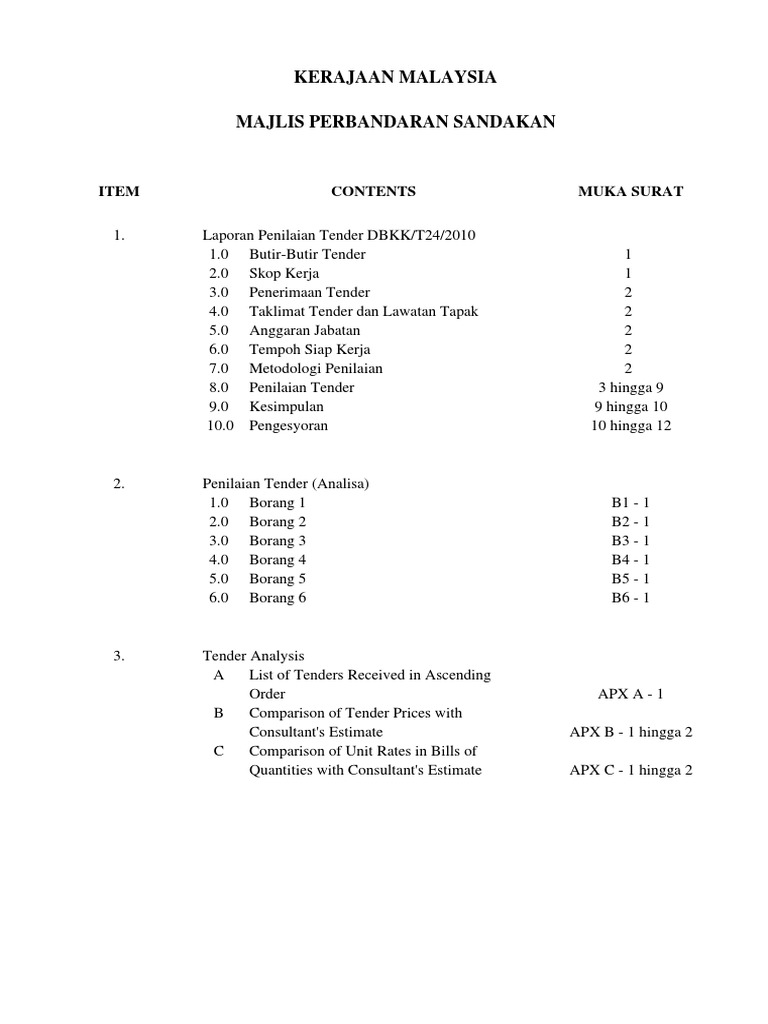 KERAJAAN MALAYSIA

MAJLIS PERBANDARAN SANDAKAN

| ITEM | CONTENTS | MUKA SURAT |
|---|---|---|
| 1. | Laporan Penilaian Tender DBKK/T24/2010 | |
| | 1.0 Butir-Butir Tender | 1 |
| | 2.0 Skop Kerja | 1 |
| | 3.0 Penerimaan Tender | 2 |
| | 4.0 Taklimat Tender dan Lawatan Tapak | 2 |
| | 5.0 Anggaran Jabatan | 2 |
| | 6.0 Tempoh Siap Kerja | 2 |
| | 7.0 Metodologi Penilaian | 2 |
| | 8.0 Penilaian Tender | 3 hingga 9 |
| | 9.0 Kesimpulan | 9 hingga 10 |
| | 10.0 Pengesyoran | 10 hingga 12 |
| 2. | Penilaian Tender (Analisa) | |
| | 1.0 Borang 1 | B1 - 1 |
| | 2.0 Borang 2 | B2 - 1 |
| | 3.0 Borang 3 | B3 - 1 |
| | 4.0 Borang 4 | B4 - 1 |
| | 5.0 Borang 5 | B5 - 1 |
| | 6.0 Borang 6 | B6 - 1 |
| 3. | Tender Analysis | |
| | A List of Tenders Received in Ascending Order | APX A - 1 |
| | B Comparison of Tender Prices with Consultant's Estimate | APX B - 1 hingga 2 |
| | C Comparison of Unit Rates in Bills of Quantities with Consultant's Estimate | APX C - 1 hingga 2 |